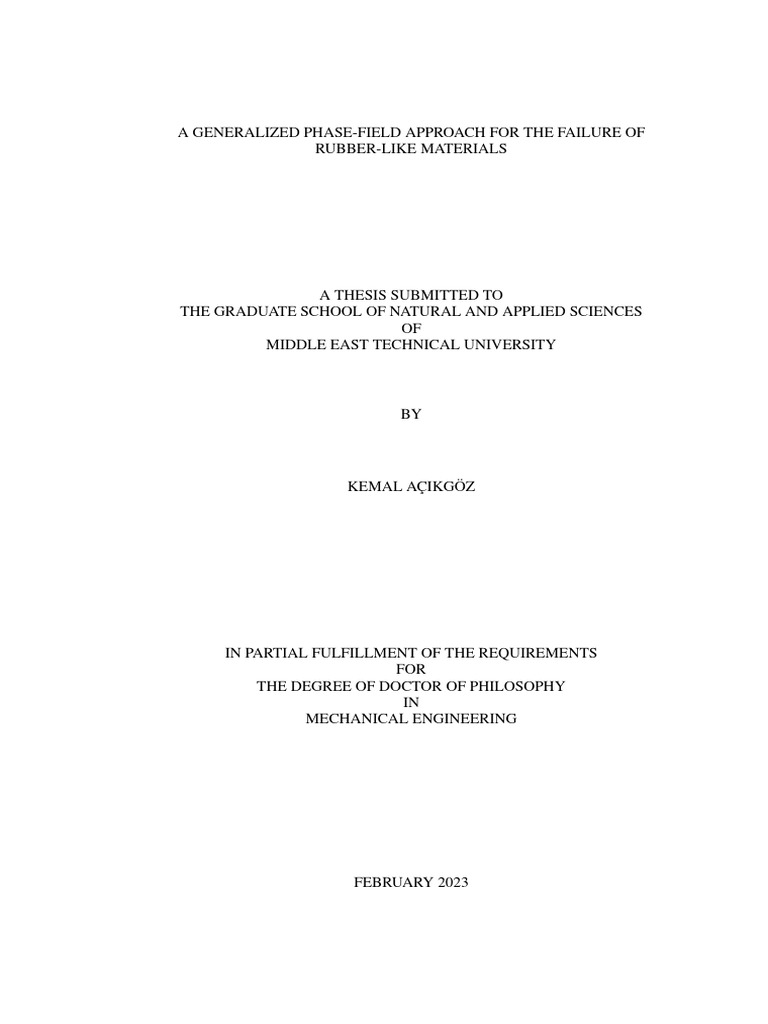 A GENERALIZED PHASE-FIELD APPROACH FOR THE FAILURE OF RUBBER-LIKE MATERIALS

A THESIS SUBMITTED TO
THE GRADUATE SCHOOL OF NATURAL AND APPLIED SCIENCES
OF
MIDDLE EAST TECHNICAL UNIVERSITY

BY

KEMAL AÇIKGÖZ

IN PARTIAL FULFILLMENT OF THE REQUIREMENTS
FOR
THE DEGREE OF DOCTOR OF PHILOSOPHY
IN
MECHANICAL ENGINEERING

FEBRUARY 2023